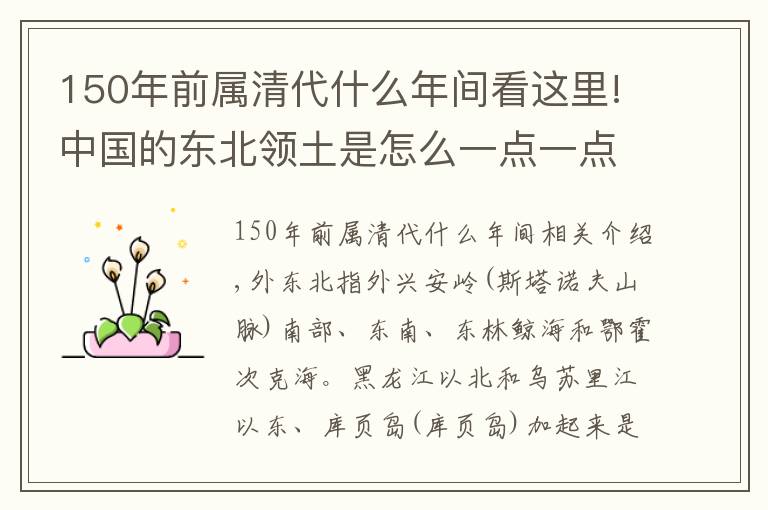 150年前属清代什么年间看这里!中国的东北领土是怎么一点一点

150年前属清代什么年间相关介绍,外东北指外兴安岭(斯塔诺夫山脉)南部、东南、东林鲸海和鄂霍次克海。黑龙江以北和乌苏里江以东、库页岛(库页岛)加起来是